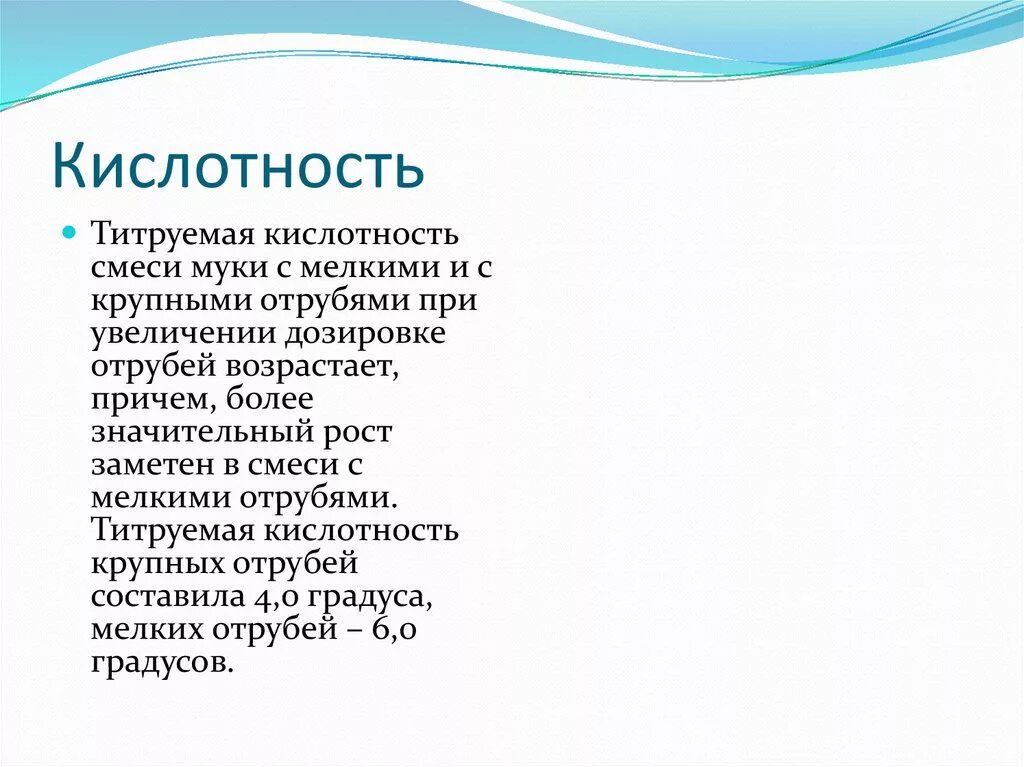 Кислотность

Титруемая кислотность смеси муки с мелкими и с крупными отрубями при увеличении дозировке отрубей возрастает, причем, более значительный рост заметен в смеси с мелкими отрубями. Титруемая кислотность крупных отрубей составила 4,0 градуса, мелких отрубей – 6,0 градусов.